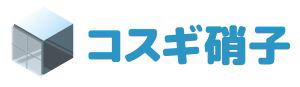 コスギ硝子